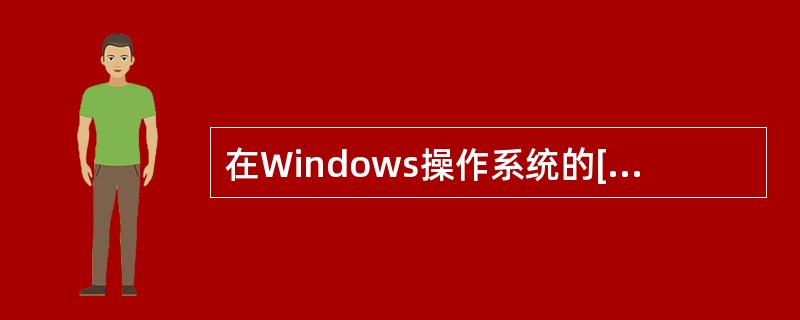 在Windows操作系统的[...